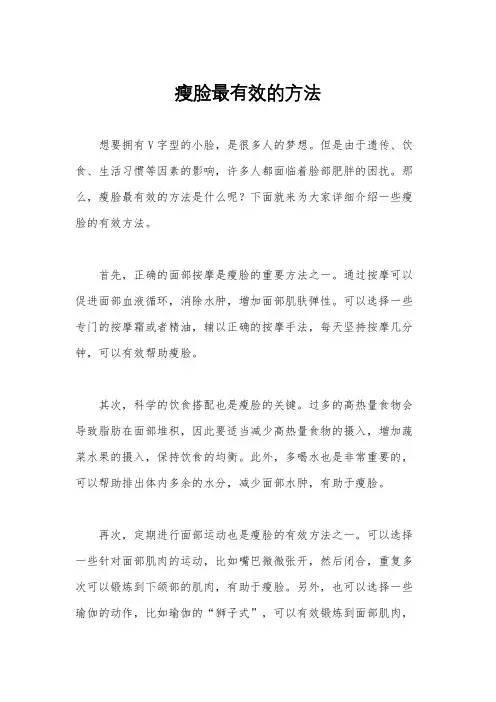 瘦脸最有效的方法

想要拥有V字型的小脸，是很多人的梦想。但是由于遗传、饮食、生活习惯等因素的影响，许多人都面临着脸部肥胖的困扰。那么，瘦脸最有效的方法是什么呢？下面就来为大家详细介绍一些瘦脸的有效方法。

首先，正确的面部按摩是瘦脸的重要方法之一。通过按摩可以促进面部血液循环，消除水肿，增加面部肌肤弹性。可以选择一些专门的按摩霜或者精油，辅以正确的按摩手法，每天坚持按摩几分钟，可以有效帮助瘦脸。

其次，科学的饮食搭配也是瘦脸的关键。过多的高热量食物会导致脂肪在面部堆积，因此要适当减少高热量食物的摄入，增加蔬菜水果的摄入，保持饮食的均衡。此外，多喝水也是非常重要的，可以帮助排出体内多余的水分，减少面部水肿，有助于瘦脸。

再次，定期进行面部运动也是瘦脸的有效方法之一。可以选择一些针对面部肌肉的运动，比如嘴巴微微张开，然后闭合，重复多次可以锻炼到下颌部的肌肉，有助于瘦脸。另外，也可以选择一些瑜伽的动作，比如瑜伽的“狮子式”，可以有效锻炼到面部肌肉，